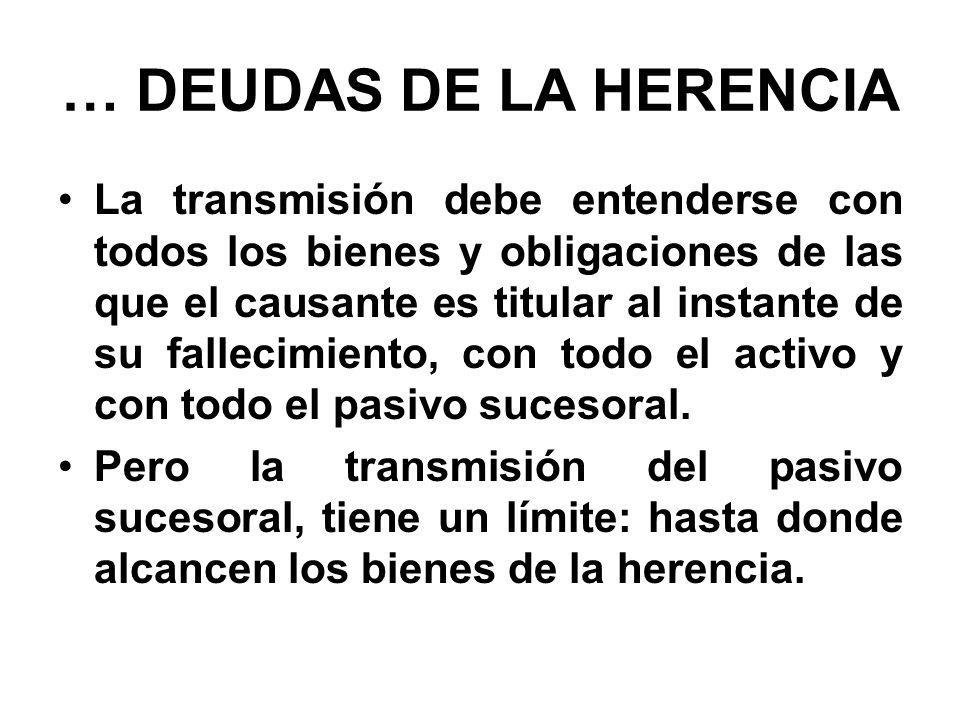 … DEUDAS DE LA HERENCIA

• La transmisión debe entenderse con todos los bienes y obligaciones de las que el causante es titular al instante de su fallecimiento, con todo el activo y con todo el pasivo sucesoral.

• Pero la transmisión del pasivo sucesoral, tiene un límite: hasta donde alcancen los bienes de la herencia.